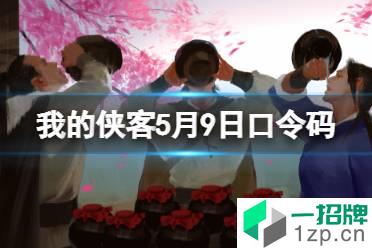 我的侠客5月9日口令码

一招牌
1zp.cn